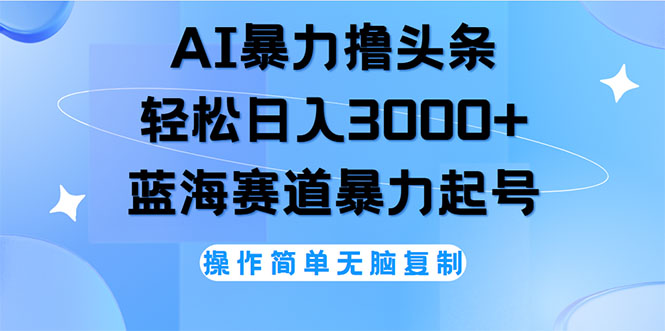 AI暴力撸头条
轻松日入3000+
蓝海赛道暴力起号

操作简单无脑复制